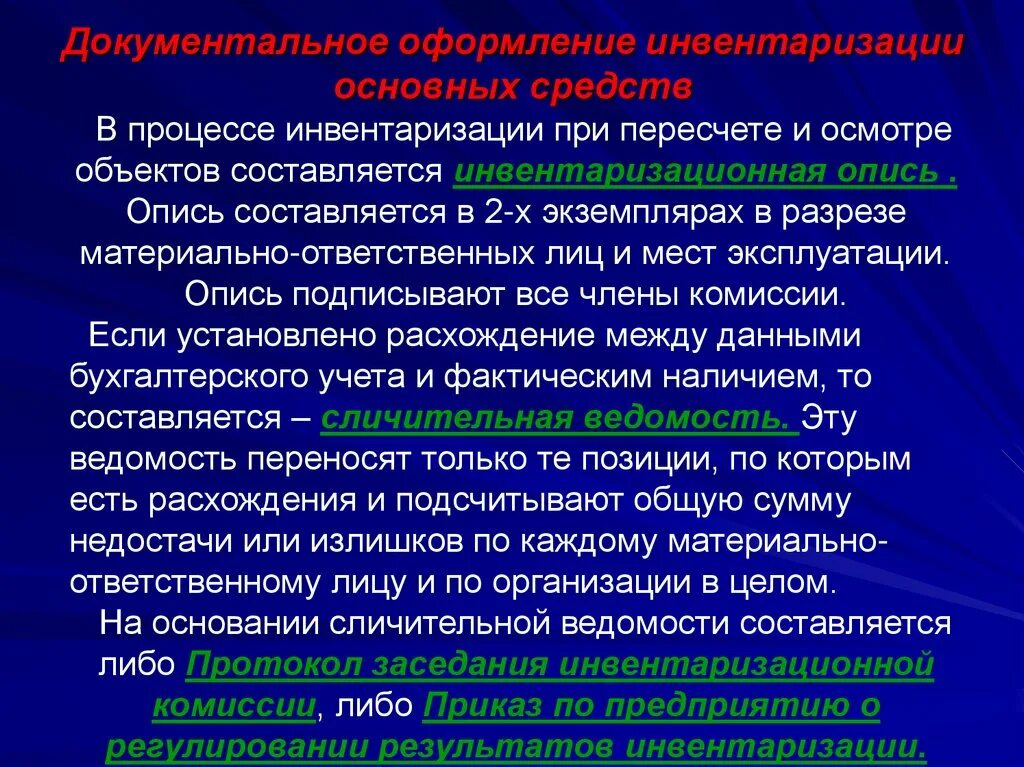 Документальное оформление инвентаризации основных средств

В процессе инвентаризации при пересчете и осмотре объектов составляется инвентаризационная опись . Опись составляется в 2-х экземплярах в разрезе материально-ответственных лиц и мест эксплуатации. Опись подписывают все члены комиссии.

Если установлено расхождение между данными бухгалтерского учета и фактическим наличием, то составляется – сличительная ведомость. Эту ведомость переносят только те позиции, по которым есть расхождения и подсчитывают общую сумму недостачи или излишков по каждому материально-ответственному лицу и по организации в целом.

На основании сличительной ведомости составляется либо Протокол заседания инвентаризационной комиссии, либо Приказ по предприятию о регулировании результатов инвентаризации.